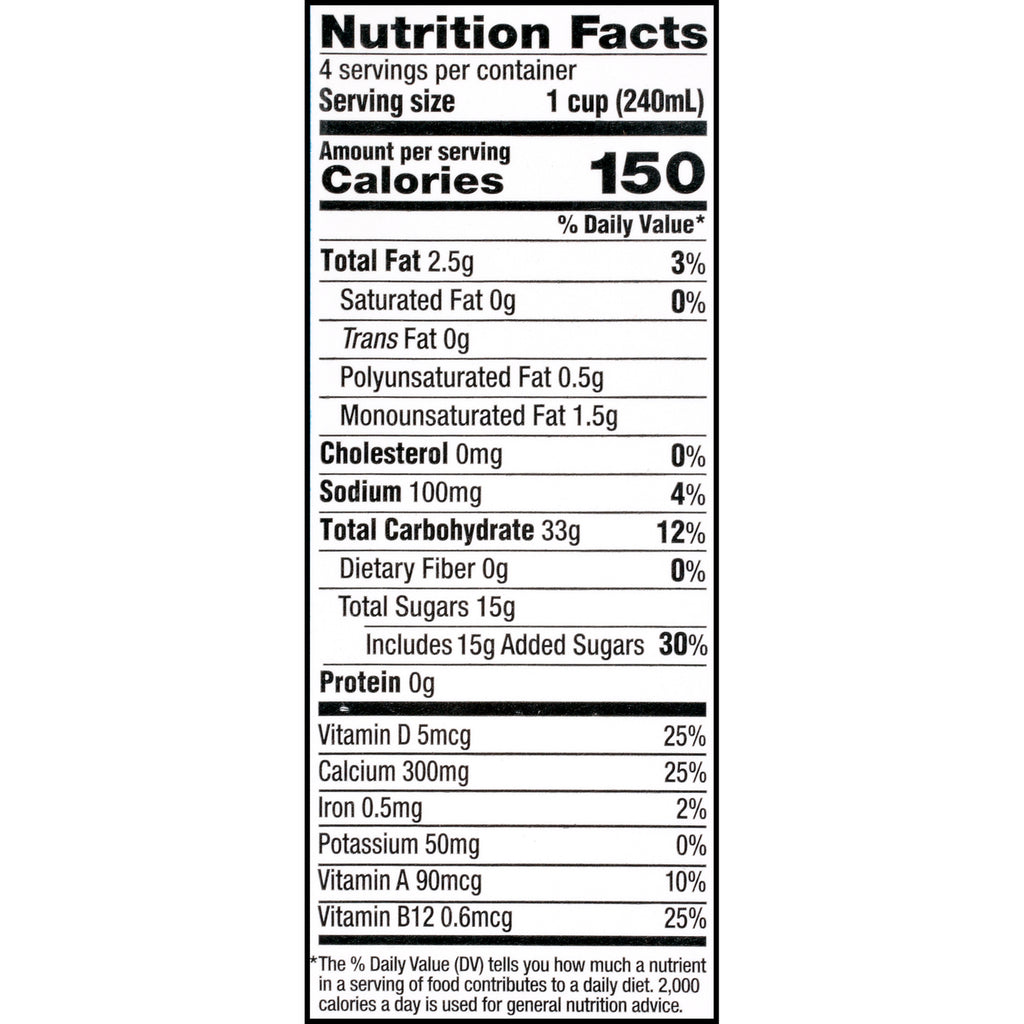 Nutrition Facts
4 servings per container
Serving size 1 cup (240mL)

Amount per serving
Calories 150

% Daily Value*

Total Fat 2.5g 3%
Saturated Fat 0g 0%
Trans Fat 0g
Polyunsaturated Fat 0.5g
Monounsaturated Fat 1.5g
Cholesterol 0mg 0%
Sodium 100mg 4%
Total Carbohydrate 33g 12%
Dietary Fiber 0g 0%
Total Sugars 15g
Includes 15g Added Sugars 30%
Protein 0g

Vitamin D 5mcg 25%
Calcium 300mg 25%
Iron 0.5mg 2%
Potassium 50mg 0%
Vitamin A 90mcg 10%
Vitamin B12 0.6mcg 25%

*The % Daily Value (DV) tells you how much a nutrient in a serving of food contributes to a daily diet. 2,000 calories a day is used for general nutrition advice.